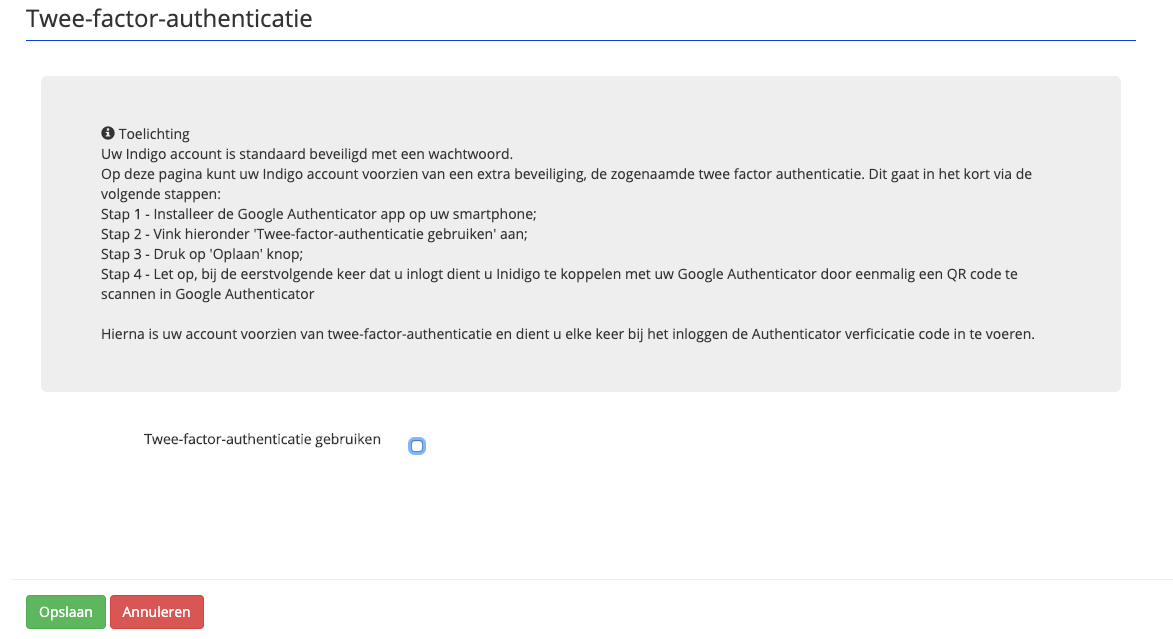 Twee-factor-authenticatie

Toelichting
Uw Indigo account is standaard beveiligd met een wachtwoord.
Op deze pagina kunt uw Indigo account voorzien van een extra beveiliging, de zogenaamde twee factor authenticatie. Dit gaat in het kort via de volgende stappen:
Stap 1 - Installeer de Google Authenticator app op uw smartphone;
Stap 2 - Vink hieronder 'Twee-factor-authenticatie gebruiken' aan;
Stap 3 - Druk op 'Oplaan' knop;
Stap 4 - Let op, bij de eerstvolgende keer dat u inlogt dient u Inidigo te koppelen met uw Google Authenticator door eenmalig een QR code te scannen in Google Authenticator

Hierna is uw account voorzien van twee-factor-authenticatie en dient u elke keer bij het inloggen de Authenticator verficicatie code in te voeren.

Twee-factor-authenticatie gebruiken

Opslaan Annuleren